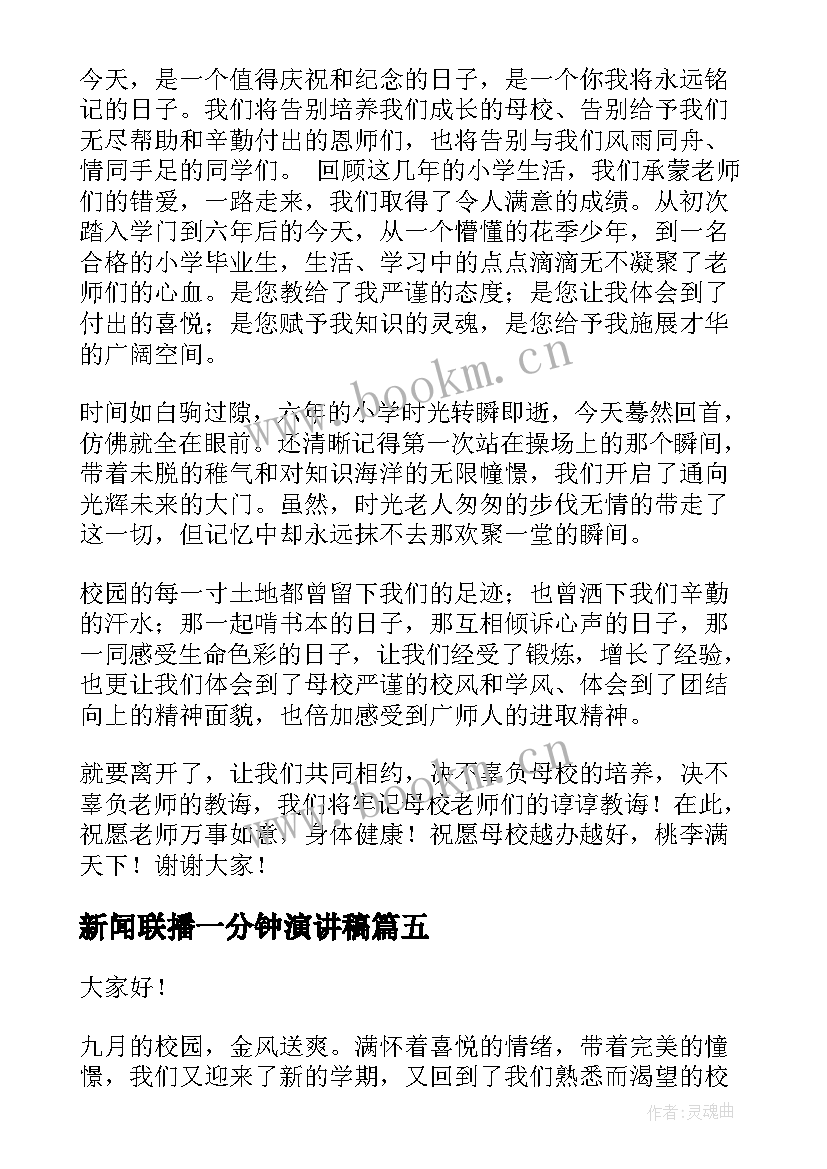 今天，是一个值得庆祝和纪念的日子，是一个你我将永远铭记的日子。我们将告别培养我们成长的母校、告别给予我们无尽帮助和辛勤付出的恩师们，也将告别与我们风雨同舟、情同手足的同学们。 回顾这几年的小学生活，我们承蒙老师们的错爱，一路走来，我们取得了令人满意的成绩。从初次踏入学门到六年后的今天，从一个懵懂的花季少年，到一名合格的小学毕业生，生活、学习中的点点滴滴无不凝聚了老师们的心血。是您教给了我严谨的态度；是您让我体会到了付出的喜悦；是您赋予我知识的灵魂，是您给予我施展才华的广阔空间。

www.bookm.cn

时间如白驹过隙，六年的小学时光转瞬即逝，今天蓦然回首，仿佛就全在眼前。还清晰记得第一次站在操场上的那个瞬间，带着未脱的稚气和对知识海洋的无限憧憬，我们开启了通向光辉未来的大门。虽然，时光老人匆匆的步伐无情的带走了这一切，但记忆中却永远抹不去那欢聚一堂的瞬间。

校园的每一寸土地都曾留下我们的足迹；也曾洒下我们辛勤的汗水；那一起啃书本的日子，那互相倾诉心声的日子，那一同感受生命色彩的日子，让我们经受了锻炼，增长了经验，也更让我们体会到了母校严谨的校风和学风、体会到了团结向上的精神面貌，也倍加感受到广师人的进取精神。

就要离开了，让我们共同相约，决不辜负母校的培养，决不辜负老师的教诲，我们将牢记母校老师们的谆谆教诲！在此，祝愿老师万事如意，身体健康！祝愿母校越办越好，桃李满天下！谢谢大家！

新闻联播一分钟演讲稿篇五

大家好！

九月的校园，金风送爽。满怀着喜悦的情绪，带着完美的憧憬，我们又迎来了新的学期，又回到了我们熟悉而渴望的校

作者：灵魂曲